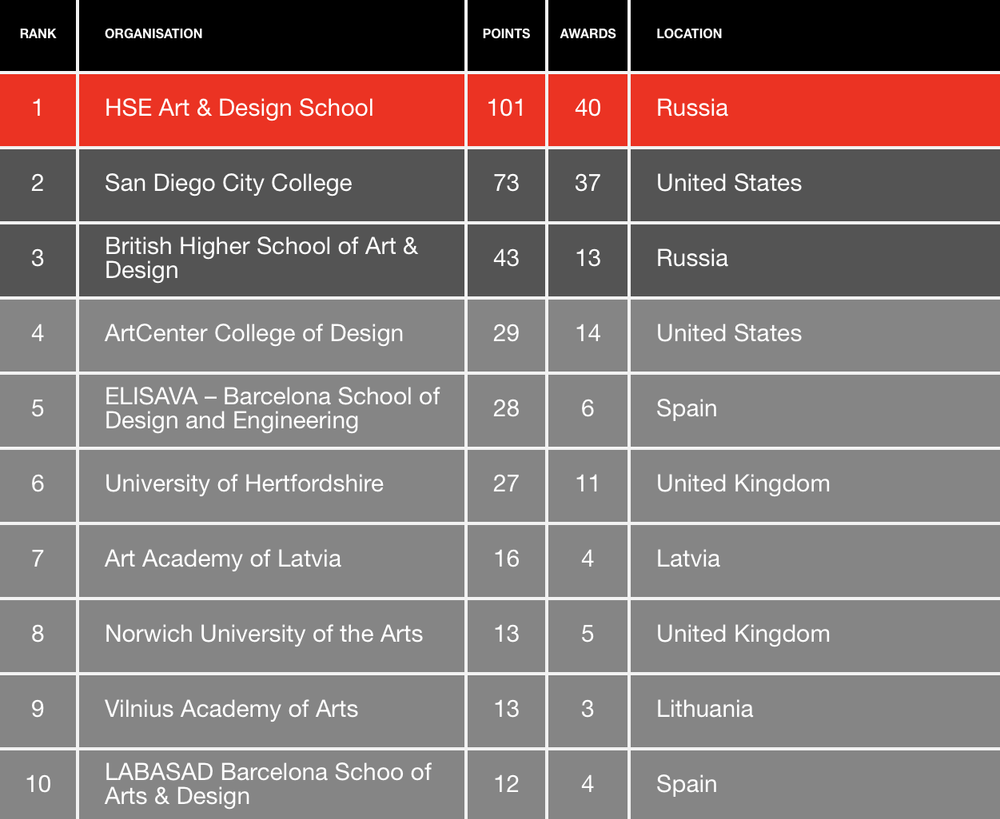 | RANK | ORGANISATION | POINTS | AWARDS | LOCATION |
|---|---|---|---|---|
| 1 | HSE Art & Design School | 101 | 40 | Russia |
| 2 | San Diego City College | 73 | 37 | United States |
| 3 | British Higher School of Art & Design | 43 | 13 | Russia |
| 4 | ArtCenter College of Design | 29 | 14 | United States |
| 5 | ELISAVA – Barcelona School of Design and Engineering | 28 | 6 | Spain |
| 6 | University of Hertfordshire | 27 | 11 | United Kingdom |
| 7 | Art Academy of Latvia | 16 | 4 | Latvia |
| 8 | Norwich University of the Arts | 13 | 5 | United Kingdom |
| 9 | Vilnius Academy of Arts | 13 | 3 | Lithuania |
| 10 | LABASAD Barcelona Schoo of Arts & Design | 12 | 4 | Spain |